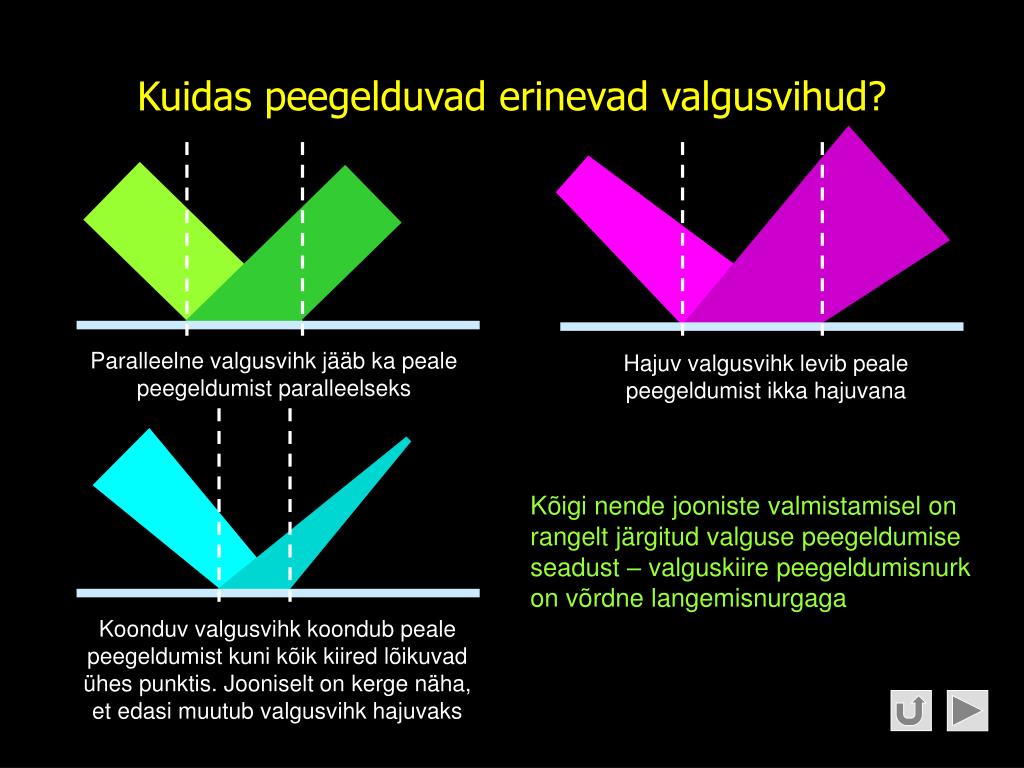 Kuidas peegelduvad erinevad valgusvihud?

Paralleelne valgusvihk jääb ka peale peegeldumist paralleelseks

Hajuv valgusvihk levib peale peegeldumist ikka hajuvana

Koonduv valgusvihk koondub peale peegeldumist kuni kõik kiired lõikuvad ühes punktis. Jooniselt on kerge näha, et edasi muutub valgusvihk hajuvaks

Kõigi nende jooniste valmistamisel on rangelt järgitud valguse peegeldumise seadust – valguskiire peegeldumisnurk on võrdne langemisnurgaga